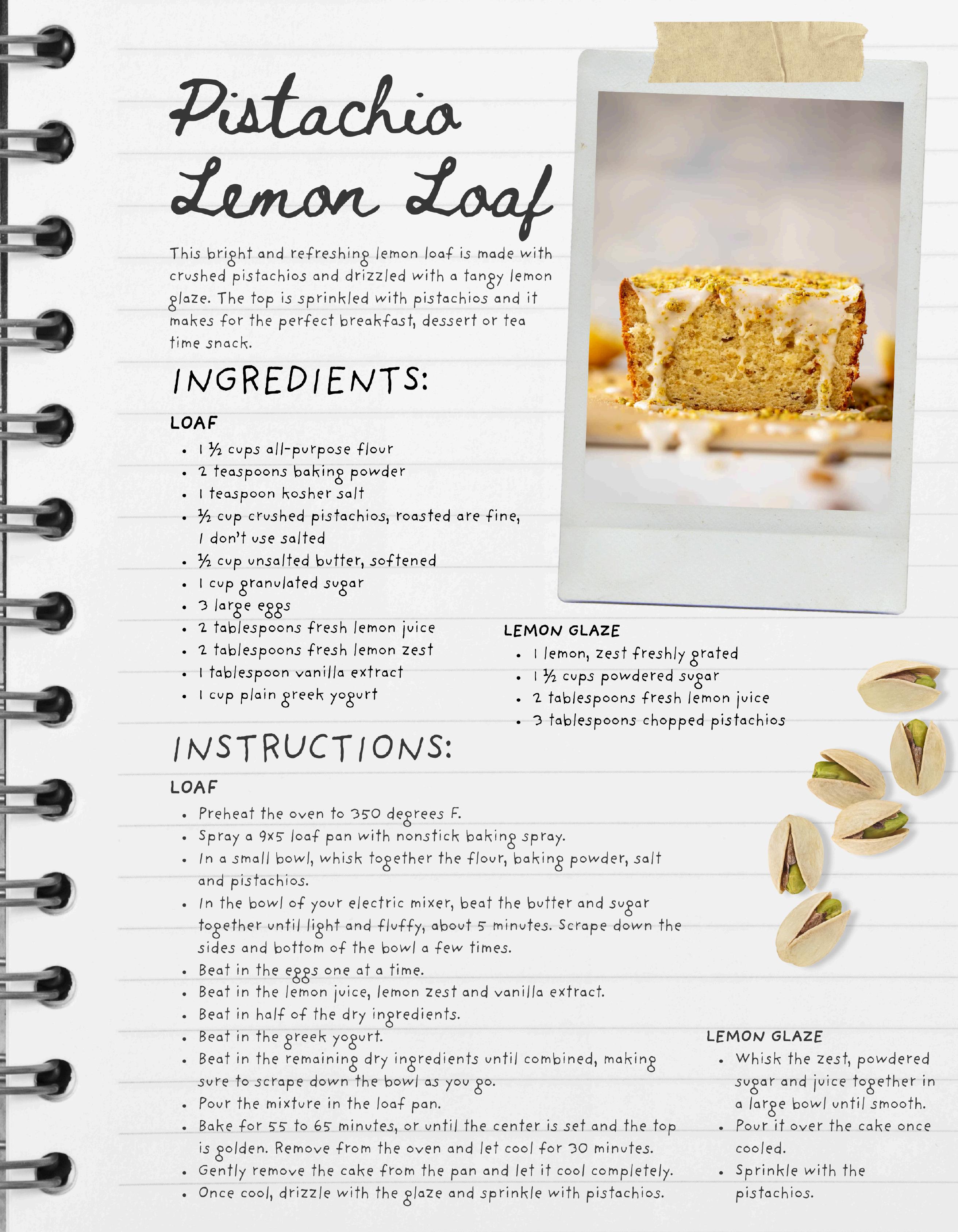 Pistachio Lemon Loaf

This bright and refreshing lemon loaf is made with crushed pistachios and drizzled with a tangy lemon glaze. The top is sprinkled with pistachios and it makes for the perfect breakfast, dessert or tea time snack.

INGREDIENTS:

LOAF

- 1 ½ cups all-purpose flour
- 2 teaspoons baking powder
- 1 teaspoon kosher salt
- ½ cup crushed pistachios, roasted are fine, I don't use salted
- ½ cup unsalted butter, softened
- 1 cup granulated sugar
- 3 large eggs
- 2 tablespoons fresh lemon juice
- 2 tablespoons fresh lemon zest
- 1 tablespoon vanilla extract
- 1 cup plain greek yogurt

LEMON GLAZE

- 1 lemon, zest freshly grated
- 1 ½ cups powdered sugar
- 2 tablespoons fresh lemon juice
- 3 tablespoons chopped pistachios

INSTRUCTIONS:

LOAF

- Preheat the oven to 350 degrees F.
- Spray a 9x5 loaf pan with nonstick baking spray.
- In a small bowl, whisk together the flour, baking powder, salt and pistachios.
- In the bowl of your electric mixer, beat the butter and sugar together until light and fluffy, about 5 minutes. Scrape down the sides and bottom of the bowl a few times.
- Beat in the eggs one at a time.
- Beat in the lemon juice, lemon zest and vanilla extract.
- Beat in half of the dry ingredients.
- Beat in the greek yogurt.
- Beat in the remaining dry ingredients until combined, making sure to scrape down the bowl as you go.
- Pour the mixture in the loaf pan.
- Bake for 55 to 65 minutes, or until the center is set and the top is golden. Remove from the oven and let cool for 30 minutes.
- Gently remove the cake from the pan and let it cool completely.
- Once cool, drizzle with the glaze and sprinkle with pistachios.

LEMON GLAZE

- Whisk the zest, powdered sugar and juice together in a large bowl until smooth.
- Pour it over the cake once cooled.
- Sprinkle with the pistachios.